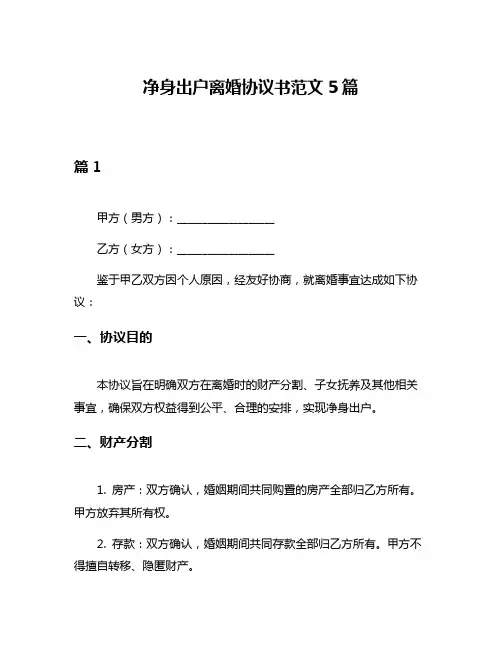 净身出户离婚协议书范文 5 篇

篇 1

甲方（男方）：________________

乙方（女方）：________________

鉴于甲乙双方因个人原因，经友好协商，就离婚事宜达成如下协议：

一、协议目的

本协议旨在明确双方在离婚时的财产分割、子女抚养及其他相关事宜，确保双方权益得到公平、合理的安排，实现净身出户。

二、财产分割

1. 房产：双方确认，婚姻期间共同购置的房产全部归乙方所有。甲方放弃其所有权。

2. 存款：双方确认，婚姻期间共同存款全部归乙方所有。甲方不得擅自转移、隐匿财产。